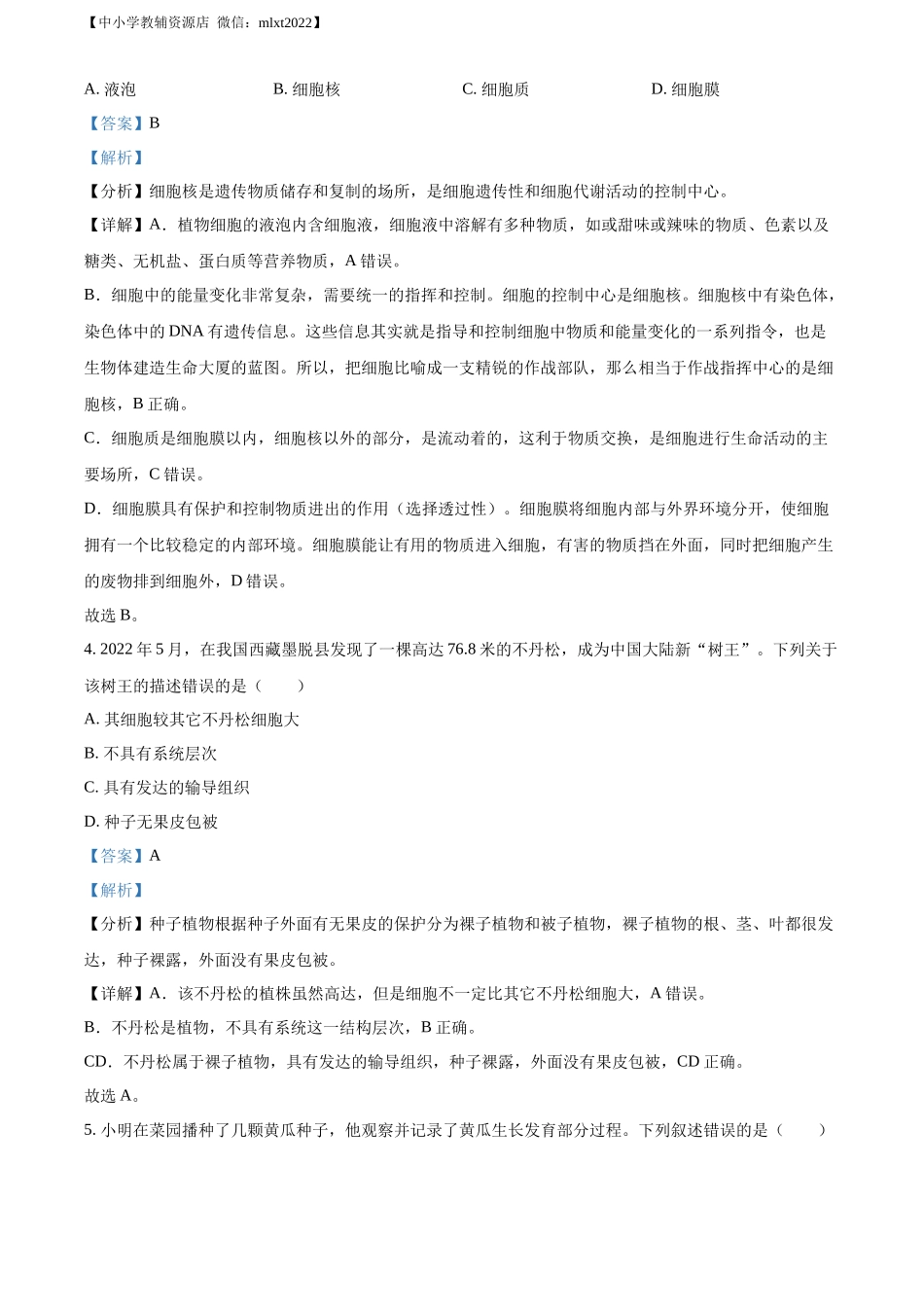 【中小学教辅资源店 微信：mlxt2022】

A. 液泡　　B. 细胞核　　C. 细胞质　　D. 细胞膜

【答案】B

【解析】

【分析】细胞核是遗传物质储存和复制的场所，是细胞遗传性和细胞代谢活动的控制中心。

【详解】A．植物细胞的液泡内含细胞液，细胞液中溶解有多种物质，如或甜味或辣味的物质、色素以及糖类、无机盐、蛋白质等营养物质，A 错误。

B．细胞中的能量变化非常复杂，需要统一的指挥和控制。细胞的控制中心是细胞核。细胞核中有染色体，染色体中的 DNA 有遗传信息。这些信息其实就是指导和控制细胞中物质和能量变化的一系列指令，也是生物体建造生命大厦的蓝图。所以，把细胞比喻成一支精锐的作战部队，那么相当于作战指挥中心的是细胞核，B 正确。

C．细胞质是细胞膜以内，细胞核以外的部分，是流动着的，这利于物质交换，是细胞进行生命活动的主要场所，C 错误。

D．细胞膜具有保护和控制物质进出的作用（选择透过性）。细胞膜将细胞内部与外界环境分开，使细胞拥有一个比较稳定的内部环境。细胞膜能让有用的物质进入细胞，有害的物质挡在外面，同时把细胞产生的废物排到细胞外，D 错误。

故选 B。

4. 2022 年 5 月，在我国西藏墨脱县发现了一棵高达 76.8 米的不丹松，成为中国大陆新“树王”。下列关于该树王的描述错误的是（　　）

A. 其细胞较其它不丹松细胞大

B. 不具有系统层次

C. 具有发达的输导组织

D. 种子无果皮包被

【答案】A

【解析】

【分析】种子植物根据种子外面有无果皮的保护分为裸子植物和被子植物，裸子植物的根、茎、叶都很发达，种子裸露，外面没有果皮包被。

【详解】A．该不丹松的植株虽然高达，但是细胞不一定比其它不丹松细胞大，A 错误。

B．不丹松是植物，不具有系统这一结构层次，B 正确。

CD．不丹松属于裸子植物，具有发达的输导组织，种子裸露，外面没有果皮包被，CD 正确。

故选 A。

5. 小明在菜园播种了几颗黄瓜种子，他观察并记录了黄瓜生长发育部分过程。下列叙述错误的是（　　）